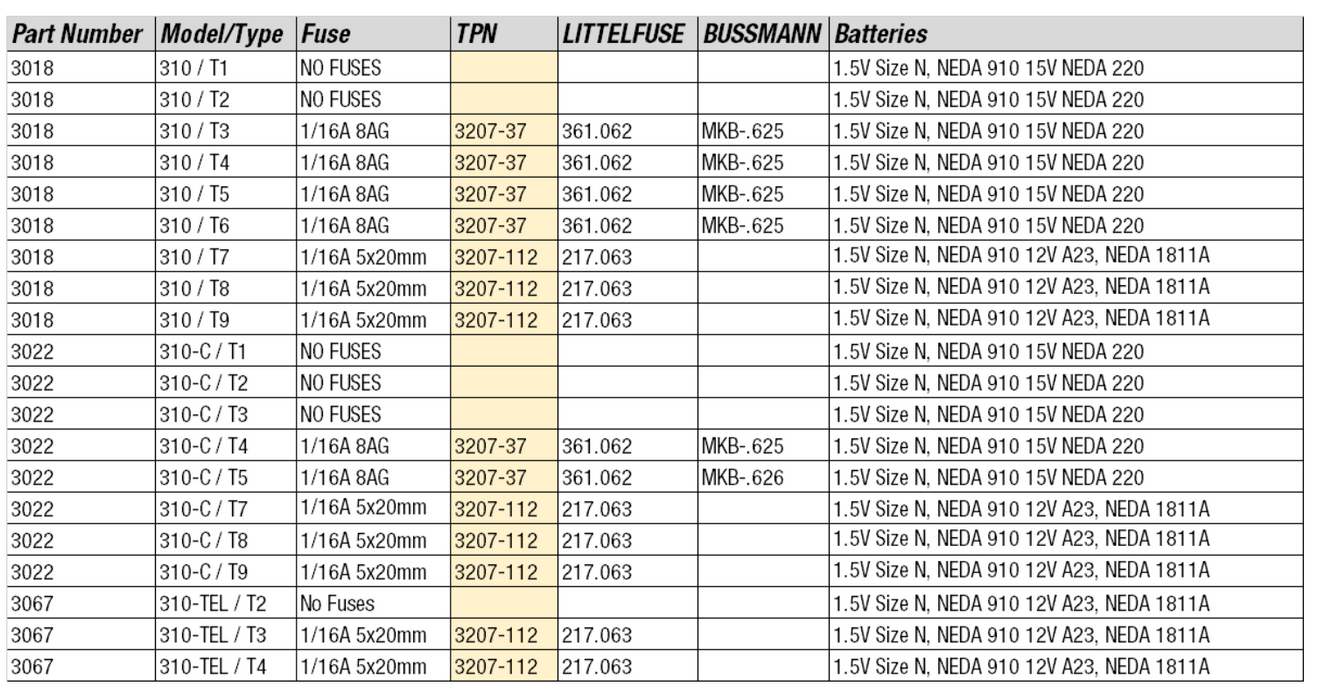 | Part Number | Model/Type | Fuse | TPN | LITTELFUSE | BUSSMANN | Batteries |
|---|---|---|---|---|---|---|
| 3018 | 310 / T1 | NO FUSES | | | | 1.5V Size N, NEDA 910 15V NEDA 220 |
| 3018 | 310 / T2 | NO FUSES | | | | 1.5V Size N, NEDA 910 15V NEDA 220 |
| 3018 | 310 / T3 | 1/16A 8AG | 3207-37 | 361.062 | MKB-.625 | 1.5V Size N, NEDA 910 15V NEDA 220 |
| 3018 | 310 / T4 | 1/16A 8AG | 3207-37 | 361.062 | MKB-.625 | 1.5V Size N, NEDA 910 15V NEDA 220 |
| 3018 | 310 / T5 | 1/16A 8AG | 3207-37 | 361.062 | MKB-.625 | 1.5V Size N, NEDA 910 15V NEDA 220 |
| 3018 | 310 / T6 | 1/16A 8AG | 3207-37 | 361.062 | MKB-.625 | 1.5V Size N, NEDA 910 15V NEDA 220 |
| 3018 | 310 / T7 | 1/16A 5x20mm | 3207-112 | 217.063 | | 1.5V Size N, NEDA 910 12V A23, NEDA 1811A |
| 3018 | 310 / T8 | 1/16A 5x20mm | 3207-112 | 217.063 | | 1.5V Size N, NEDA 910 12V A23, NEDA 1811A |
| 3018 | 310 / T9 | 1/16A 5x20mm | 3207-112 | 217.063 | | 1.5V Size N, NEDA 910 12V A23, NEDA 1811A |
| 3022 | 310-C / T1 | NO FUSES | | | | 1.5V Size N, NEDA 910 15V NEDA 220 |
| 3022 | 310-C / T2 | NO FUSES | | | | 1.5V Size N, NEDA 910 15V NEDA 220 |
| 3022 | 310-C / T3 | NO FUSES | | | | 1.5V Size N, NEDA 910 15V NEDA 220 |
| 3022 | 310-C / T4 | 1/16A 8AG | 3207-37 | 361.062 | MKB-.625 | 1.5V Size N, NEDA 910 15V NEDA 220 |
| 3022 | 310-C / T5 | 1/16A 8AG | 3207-37 | 361.062 | MKB-.626 | 1.5V Size N, NEDA 910 15V NEDA 220 |
| 3022 | 310-C / T7 | 1/16A 5x20mm | 3207-112 | 217.063 | | 1.5V Size N, NEDA 910 12V A23, NEDA 1811A |
| 3022 | 310-C / T8 | 1/16A 5x20mm | 3207-112 | 217.063 | | 1.5V Size N, NEDA 910 12V A23, NEDA 1811A |
| 3022 | 310-C / T9 | 1/16A 5x20mm | 3207-112 | 217.063 | | 1.5V Size N, NEDA 910 12V A23, NEDA 1811A |
| 3067 | 310-TEL / T2 | No Fuses | | | | 1.5V Size N, NEDA 910 12V A23, NEDA 1811A |
| 3067 | 310-TEL / T3 | 1/16A 5x20mm | 3207-112 | 217.063 | | 1.5V Size N, NEDA 910 12V A23, NEDA 1811A |
| 3067 | 310-TEL / T4 | 1/16A 5x20mm | 3207-112 | 217.063 | | 1.5V Size N, NEDA 910 12V A23, NEDA 1811A |